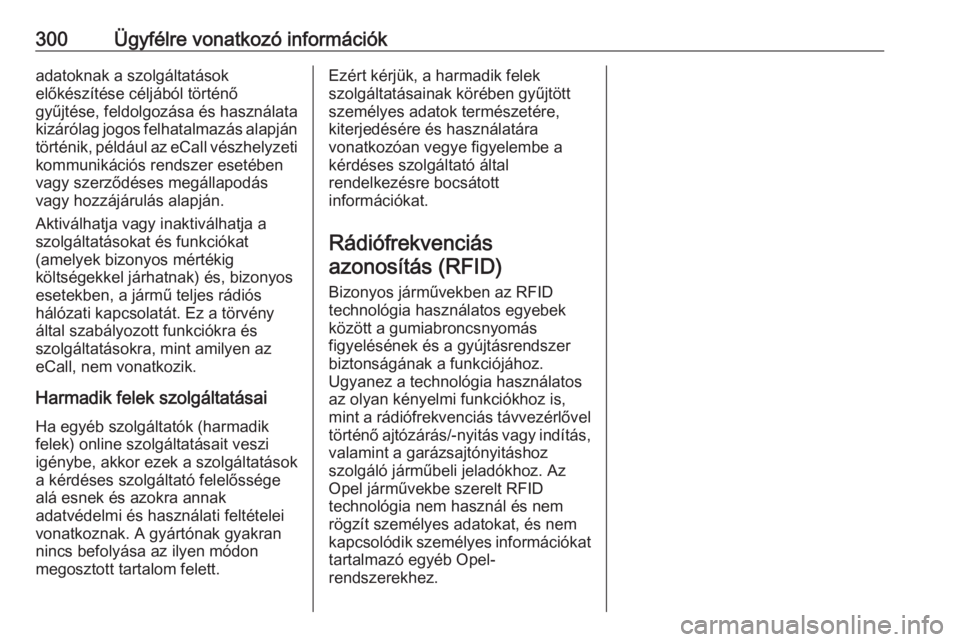 300 Ügyfélre vonatkozó információk

adatoknak a szolgáltatások előkészítése céljából történő gyűjtése, feldolgozása és használata kizárólag jogos felhatalmazás alapján történik, például az eCall vészhelyzeti kommunikációs rendszer esetében vagy szerződéses megállapodás vagy hozzájárulás alapján.

Aktiválhatja vagy inaktiválhatja a szolgáltatásokat és funkciókat (amelyek bizonyos mértékig költségekkel járhatnak) és, bizonyos esetekben, a jármű teljes rádiós hálózati kapcsolatát. Ez a törvény által szabályozott funkciókra és szolgáltatásokra, mint amilyen az eCall, nem vonatkozik.

Harmadik felek szolgáltatásai

Ha egyéb szolgáltatók (harmadik felek) online szolgáltatásait veszi igénybe, akkor ezek a szolgáltatások a kérdéses szolgáltató felelőssége alá esnek és azokra annak adatvédelmi és használati feltételei vonatkoznak. A gyártónak gyakran nincs befolyása az ilyen módon megosztott tartalom felett.

Ezért kérjük, a harmadik felek szolgáltatásainak körében gyűjtött személyes adatok természetére, kiterjedésére és használatára vonatkozóan vegye figyelembe a kérdéses szolgáltató által rendelkezésre bocsátott információkat.

Rádiófrekvenciás azonosítás (RFID)

Bizonyos járművekben az RFID technológia használatos egyebek között a gumiabroncsnyomás figyelésének és a gyújtásrendszer biztonságának a funkciójához. Ugyanez a technológia használatos az olyan kényelmi funkciókhoz is, mint a rádiófrekvenciás távvezérlővel történő ajtózárás/-nyitás vagy indítás, valamint a garázsajtónyitáshoz szolgáló járműbeli jeladókhoz. Az Opel járművekbe szerelt RFID technológia nem használ és nem rögzít személyes adatokat, és nem kapcsolódik személyes információkat tartalmazó egyéb Opel-rendszerekhez.

carmanualsonline.info